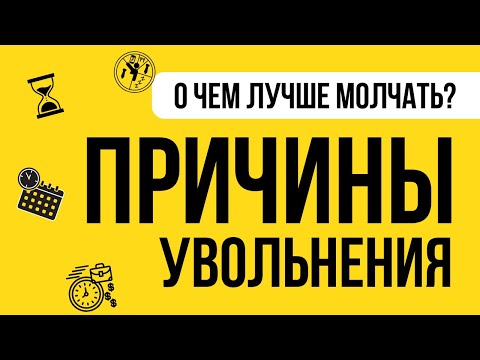 О ЧЕМ ЛУЧШЕ МОЛЧАТЬ?

ПРИЧИНЫ
УВОЛЬНЕНИЯ